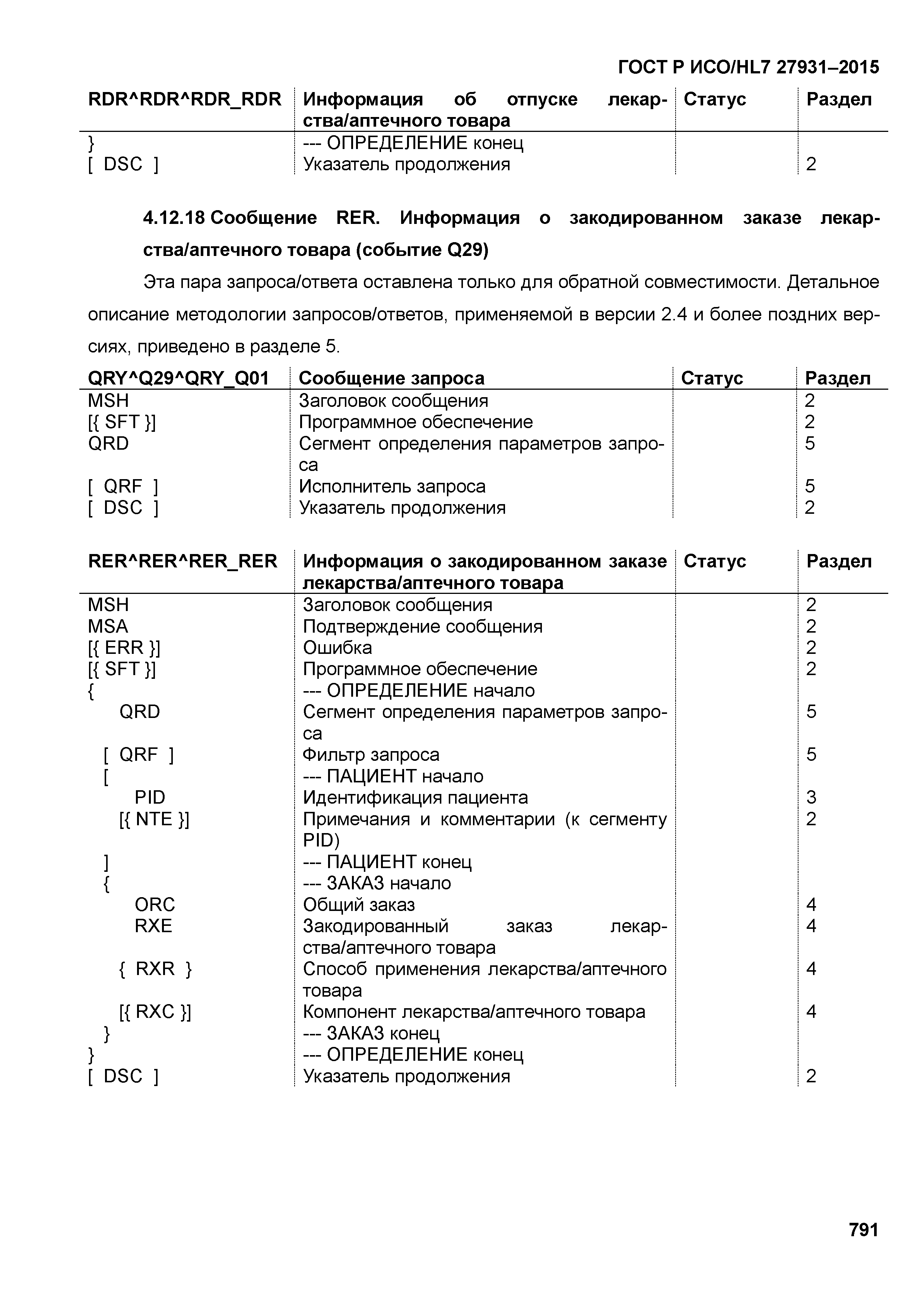 ГОСТ Р ИСО/HL7 27931–2015

| RDR^RDR^RDR_RDR | Информация об отпуске лекарства/аптечного товара | Статус | Раздел |
|---|---|---|---|
| } | --- ОПРЕДЕЛЕНИЕ конец | | |
| [ DSC ] | Указатель продолжения | | 2 |

4.12.18 Сообщение RER. Информация о закодированном заказе лекарства/аптечного товара (событие Q29)

Эта пара запроса/ответа оставлена только для обратной совместимости. Детальное описание методологии запросов/ответов, применяемой в версии 2.4 и более поздних версиях, приведено в разделе 5.

| QRY^Q29^QRY_Q01 | Сообщение запроса | Статус | Раздел |
|---|---|---|---|
| MSH | Заголовок сообщения | | 2 |
| [{ SFT }] | Программное обеспечение | | 2 |
| QRD | Сегмент определения параметров запроса | | 5 |
| [ QRF ] | Исполнитель запроса | | 5 |
| [ DSC ] | Указатель продолжения | | 2 |

| RER^RER^RER_RER | Информация о закодированном заказе лекарства/аптечного товара | Статус | Раздел |
|---|---|---|---|
| MSH | Заголовок сообщения | | 2 |
| MSA | Подтверждение сообщения | | 2 |
| [{ ERR }] | Ошибка | | 2 |
| [{ SFT }] | Программное обеспечение | | 2 |
| { | --- ОПРЕДЕЛЕНИЕ начало | | |
| QRD | Сегмент определения параметров запроса | | 5 |
| [ QRF ] | Фильтр запроса | | 5 |
| [ | --- ПАЦИЕНТ начало | | |
| PID | Идентификация пациента | | 3 |
| [{ NTE }] | Примечания и комментарии (к сегменту PID) | | 2 |
| ] | --- ПАЦИЕНТ конец | | |
| { | --- ЗАКАЗ начало | | |
| ORC | Общий заказ | | 4 |
| RXE | Закодированный заказ лекарства/аптечного товара | | 4 |
| { RXR } | Способ применения лекарства/аптечного товара | | 4 |
| [{ RXC }] | Компонент лекарства/аптечного товара | | 4 |
| } | --- ЗАКАЗ конец | | |
| } | --- ОПРЕДЕЛЕНИЕ конец | | |
| [ DSC ] | Указатель продолжения | | 2 |

791